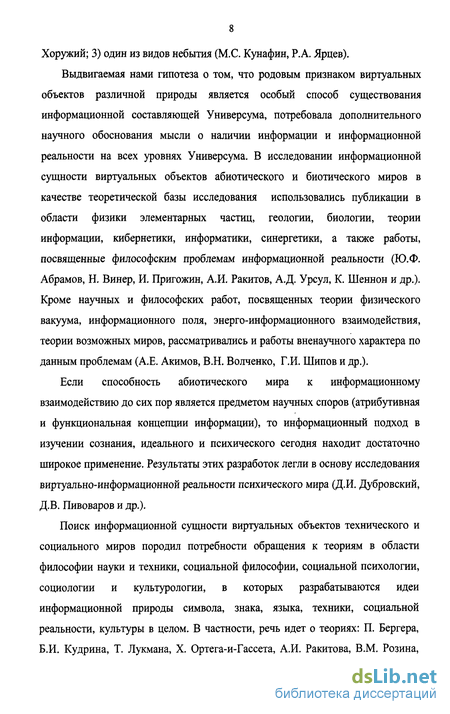 8

Хоружий; 3) один из видов небытия (М.С. Кунафин, Р.А. Ярцев).

Выдвигаемая нами гипотеза о том, что родовым признаком виртуальных объектов различной природы является особый способ существования информационной составляющей Универсума, потребовала дополнительного научного обоснования мысли о наличии информации и информационной реальности на всех уровнях Универсума. В исследовании информационной сущности виртуальных объектов абиотического и биотического миров в качестве теоретической базы исследования использовались публикации в области физики элементарных частиц, геологии, биологии, теории информации, кибернетики, информатики, синергетики, а также работы, посвященные философским проблемам информационной реальности (Ю.Ф. Абрамов, Н. Винер, И. Пригожин, А.И. Ракитов, А.Д. Урсул, К. Шеннон и др.). Кроме научных и философских работ, посвященных теории физического вакуума, информационного поля, энерго-информационного взаимодействия, теории возможных миров, рассматривались и работы вненаучного характера по данным проблемам (А.Е. Акимов, В.Н. Волченко, Г.И. Шипов и др.).

Если способность абиотического мира к информационному взаимодействию до сих пор является предметом научных споров (атрибутивная и функциональная концепции информации), то информационный подход в изучении сознания, идеального и психического сегодня находит достаточно широкое применение. Результаты этих разработок легли в основу исследования виртуально-информационной реальности психического мира (Д.И. Дубровский, Д.В. Пивоваров и др.).

Поиск информационной сущности виртуальных объектов технического и социального миров породил потребности обращения к теориям в области философии науки и техники, социальной философии, социальной психологии, социологии и культурологии, в которых разрабатываются идеи информационной природы символа, знака, языка, техники, социальной реальности, культуры в целом. В частности, речь идет о теориях: П. Бергера, Б.И. Кудрина, Т. Лукмана, Х. Ортега-и-Гассета, А.И. Ракитова, В.М. Розина,

dsLib.net
библиотека диссертаций